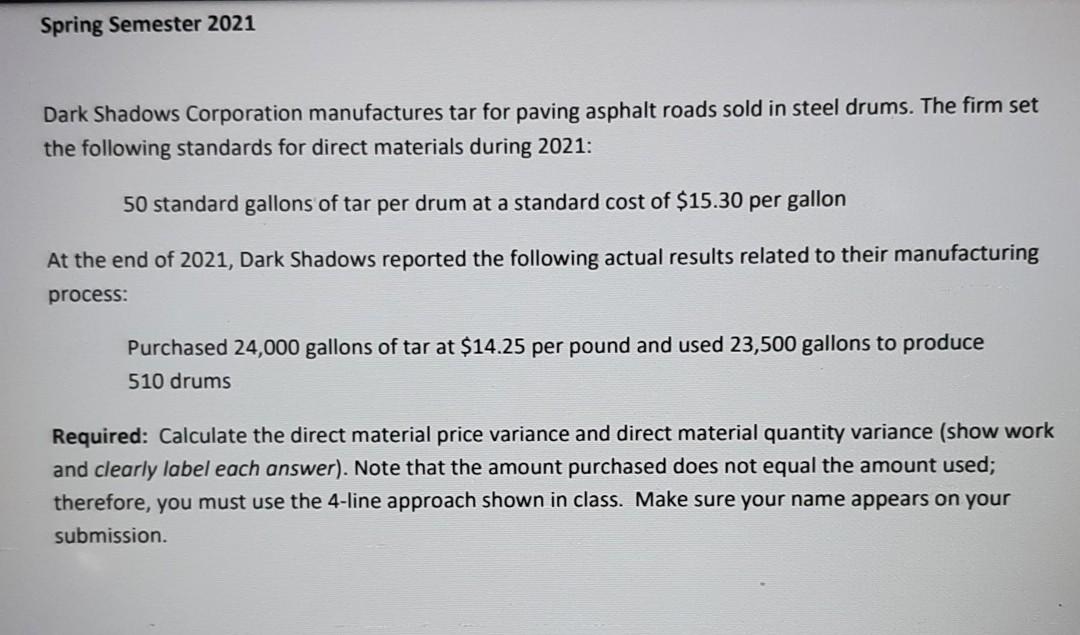 Spring Semester 2021

Dark Shadows Corporation manufactures tar for paving asphalt roads sold in steel drums. The firm set the following standards for direct materials during 2021:

50 standard gallons of tar per drum at a standard cost of \$15.30 per gallon

At the end of 2021, Dark Shadows reported the following actual results related to their manufacturing process:

Purchased 24,000 gallons of tar at \$14.25 per pound and used 23,500 gallons to produce 510 drums

Required: Calculate the direct material price variance and direct material quantity variance (show work and clearly label each answer). Note that the amount purchased does not equal the amount used; therefore, you must use the 4-line approach shown in class. Make sure your name appears on your submission.